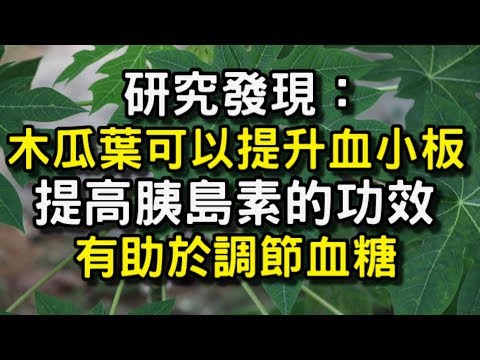 研究發現：
木瓜葉可以提升血小板
提高胰島素的功效
有助於調節血糖